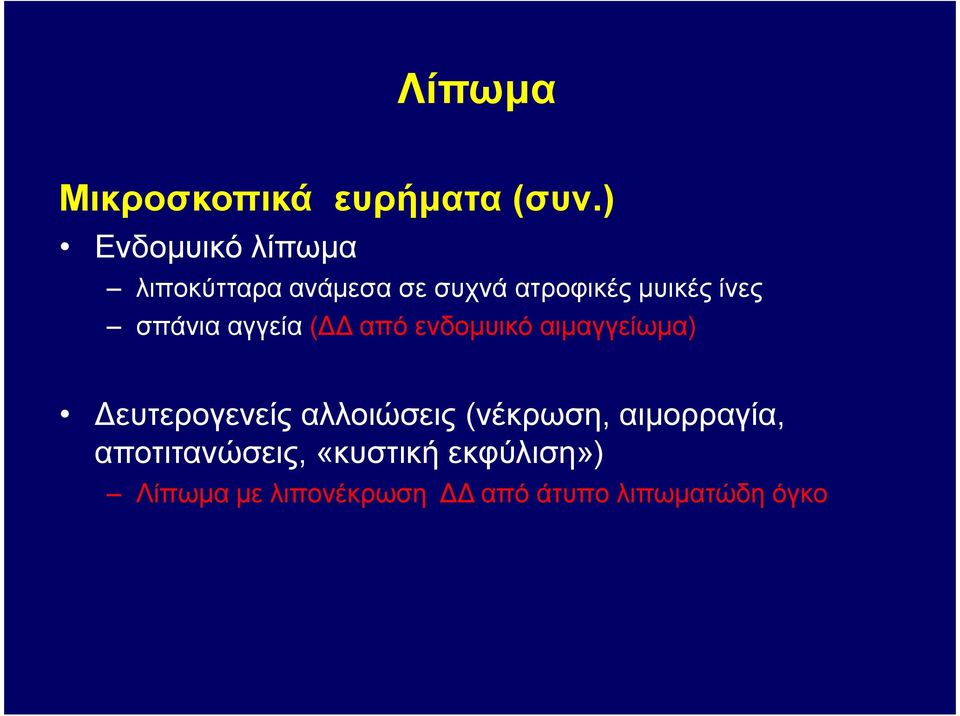 Λίπωμα

Μικροσκοπικά ευρήματα (συν.)

• Ενδομυικό λίπωμα

– λιποκύτταρα ανάμεσα σε συχνά ατροφικές μυικές ίνες

– σπάνια αγγεία (ΔΔ από ενδομυικό αιμαγγείωμα)

• Δευτερογενείς αλλοιώσεις (νέκρωση, αιμορραγία, αποτιτανώσεις, «κυστική εκφύλιση»)

– Λίπωμα με λιπονέκρωση ΔΔ από άτυπο λιπωματώδη όγκο